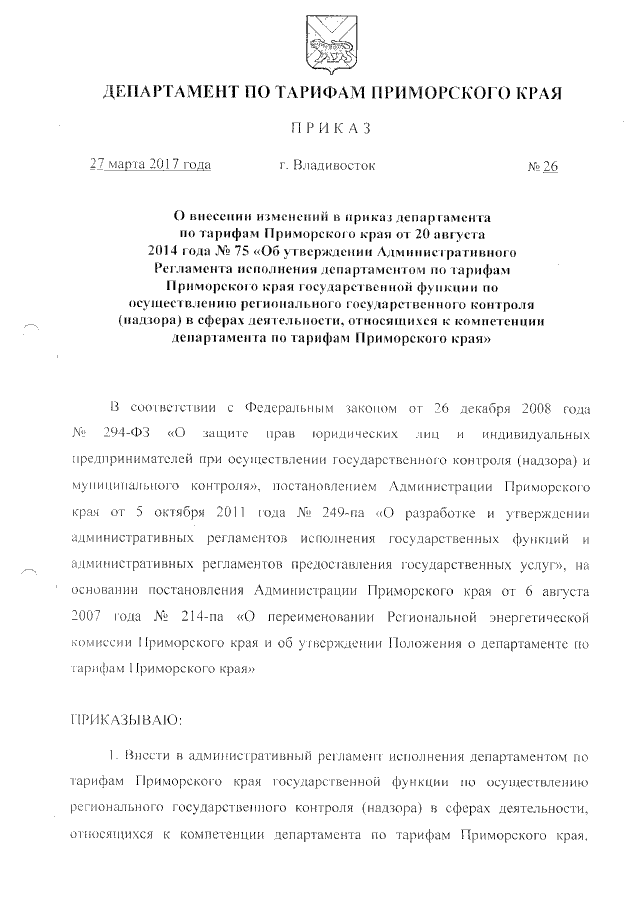 ДЕПАРТАМЕНТ ПО ТАРИФАМ ПРИМОРСКОГО КРАЯ

ПРИКАЗ

27 марта 2017 года г. Владивосток № 26

О внесении изменений в приказ департамента по тарифам Приморского края от 20 августа 2014 года № 75 «Об утверждении Административного Регламента исполнения департаментом по тарифам Приморского края государственной функции по осуществлению регионального государственного контроля (надзора) в сферах деятельности, относящихся к компетенции департамента по тарифам Приморского края»

В соответствии с Федеральным законом от 26 декабря 2008 года № 294-ФЗ «О защите прав юридических лиц и индивидуальных предпринимателей при осуществлении государственного контроля (надзора) и муниципального контроля», постановлением Администрации Приморского края от 5 октября 2011 года № 249-па «О разработке и утверждении административных регламентов исполнения государственных функций и административных регламентов предоставления государственных услуг», на основании постановления Администрации Приморского края от 6 августа 2007 года № 214-па «О переименовании Региональной энергетической комиссии Приморского края и об утверждении Положения о департаменте по тарифам Приморского края»

ПРИКАЗЫВАЮ:

1. Внести в административный регламент исполнения департаментом по тарифам Приморского края государственной функции по осуществлению регионального государственного контроля (надзора) в сферах деятельности, относящихся к компетенции департамента по тарифам Приморского края,